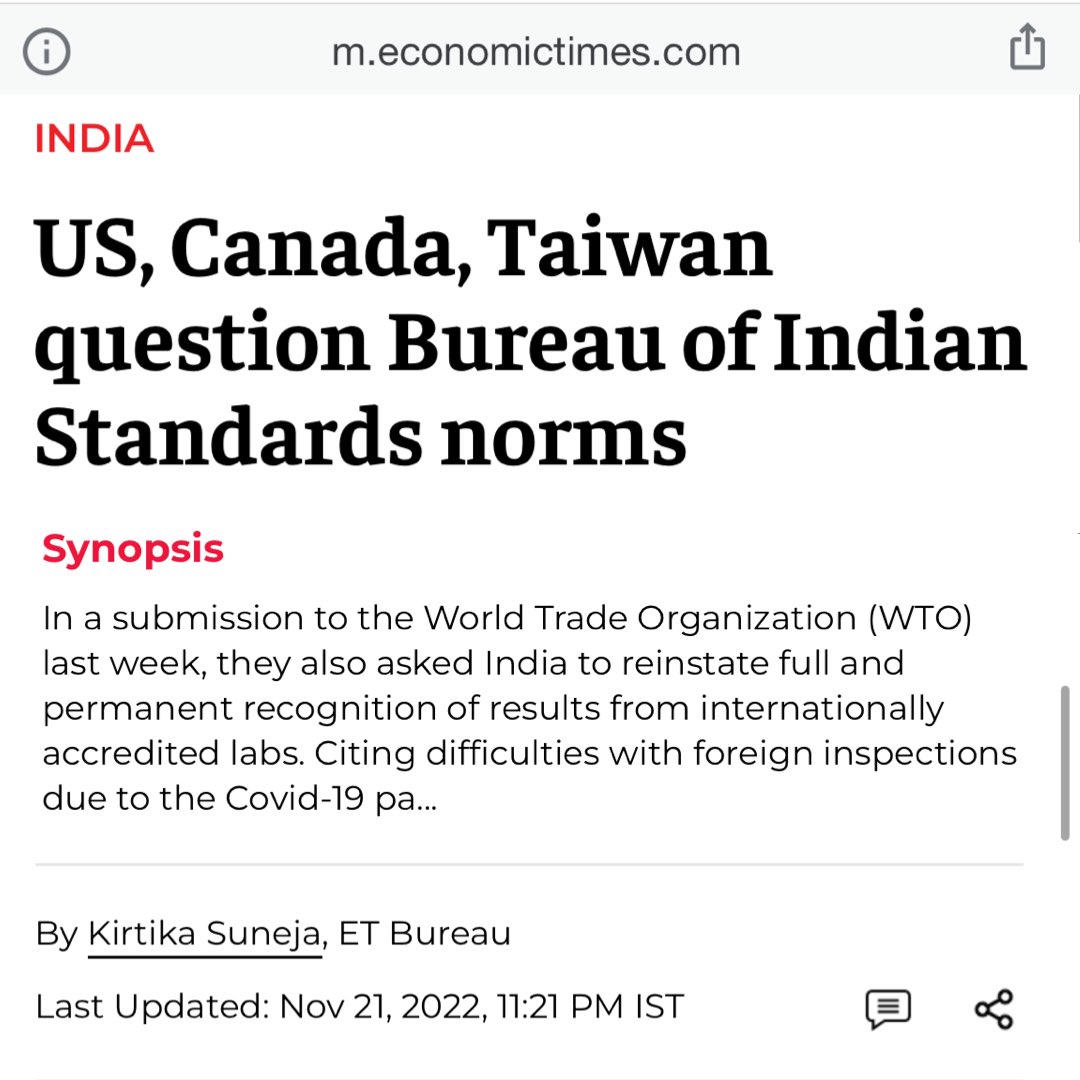 m.economictimes.com

INDIA

US, Canada, Taiwan question Bureau of Indian Standards norms

Synopsis

In a submission to the World Trade Organization (WTO) last week, they also asked India to reinstate full and permanent recognition of results from internationally accredited labs. Citing difficulties with foreign inspections due to the Covid-19 pa...

By Kirtika Suneja, ET Bureau

Last Updated: Nov 21, 2022, 11:21 PM IST